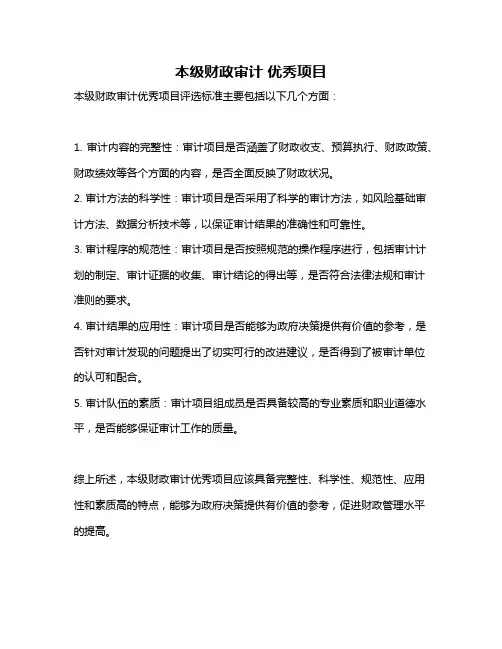 本级财政审计 优秀项目

本级财政审计优秀项目评选标准主要包括以下几个方面：

1. 审计内容的完整性：审计项目是否涵盖了财政收支、预算执行、财政政策、财政绩效等各个方面的内容，是否全面反映了财政状况。

2. 审计方法的科学性：审计项目是否采用了科学的审计方法，如风险基础审计方法、数据分析技术等，以保证审计结果的准确性和可靠性。

3. 审计程序的规范性：审计项目是否按照规范的操作程序进行，包括审计计划的制定、审计证据的收集、审计结论的得出等，是否符合法律法规和审计准则的要求。

4. 审计结果的应用性：审计项目是否能够为政府决策提供有价值的参考，是否针对审计发现的问题提出了切实可行的改进建议，是否得到了被审计单位的认可和配合。

5. 审计队伍的素质：审计项目组成员是否具备较高的专业素质和职业道德水平，是否能够保证审计工作的质量。

综上所述，本级财政审计优秀项目应该具备完整性、科学性、规范性、应用性和素质高的特点，能够为政府决策提供有价值的参考，促进财政管理水平的提高。